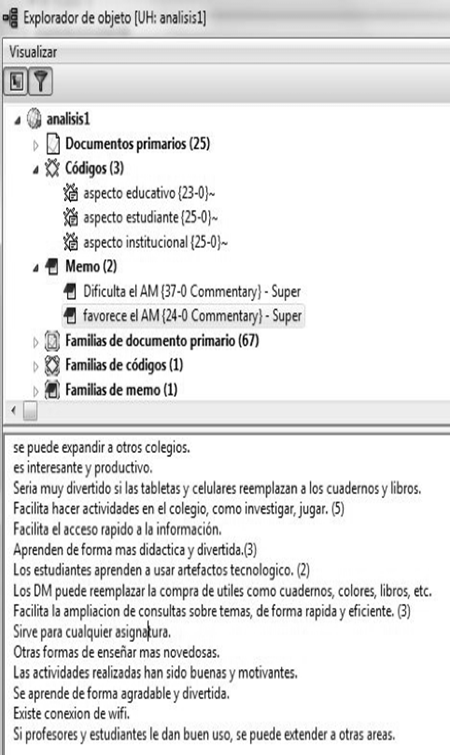 Explorador de objeto [UH: analisis1]

Visualizar

analisis1
Documentos primarios (25)
Códigos (3)
aspecto educativo {23-0}~
aspecto estudiante {25-0}~
aspecto institucional {25-0}~
Memo (2)
Dificulta el AM {37-0 Commentary} - Super
favorece el AM {24-0 Commentary} - Super
Familias de documento primario (67)
Familias de códigos (1)
Familias de memo (1)

se puede expandir a otros colegios.
es interesante y productivo.
Seria muy divertido si las tabletas y celulares reemplazan a los cuadernos y libros.
Facilita hacer actividades en el colegio, como investigar, jugar. (5)
Facilita el acceso rapido a la información.
Aprenden de forma mas didactica y divertida.(3)
Los estudiantes aprenden a usar artefactos tecnologico. (2)
Los DM puede reemplazar la compra de utiles como cuadernos, colores, libros, etc.
Facilita la ampliacion de consultas sobre temas, de forma rapida y eficiente. (3)
Sirve para cualquier asignatura.
Otras formas de enseñar mas novedosas.
Las actividades realizadas han sido buenas y motivantes.
Se aprende de forma agradable y divertida.
Existe conexion de wifi.
Si profesores y estudiantes le dan buen uso, se puede extender a otras areas.